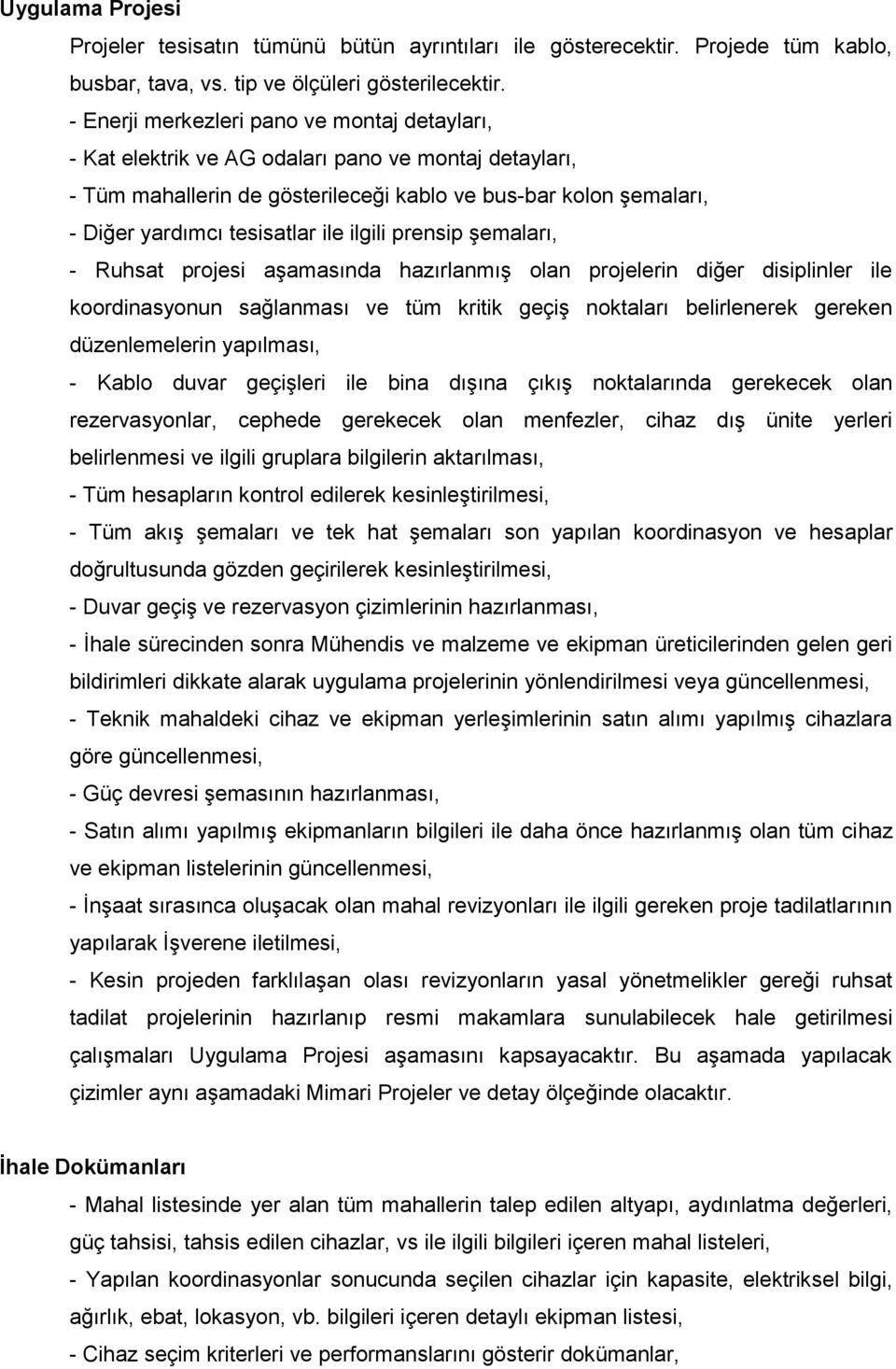 Uygulama Projesi

Projeler tesisatın tümünü bütün ayrıntıları ile gösterecektir. Projede tüm kablo, busbar, tava, vs. tip ve ölçüleri gösterilecektir.

- Enerji merkezleri pano ve montaj detayları,

- Kat elektrik ve AG odaları pano ve montaj detayları,

- Tüm mahallerin de gösterileceği kablo ve bus-bar kolon şemaları,

- Diğer yardımcı tesisatlar ile ilgili prensip şemaları,

- Ruhsat projesi aşamasında hazırlanmış olan projelerin diğer disiplinler ile koordinasyonun sağlanması ve tüm kritik geçiş noktaları belirlenerek gereken düzenlemelerin yapılması,

- Kablo duvar geçişleri ile bina dışına çıkış noktalarında gerekecek olan rezervasyonlar, cephede gerekecek olan menfezler, cihaz dış ünite yerleri belirlenmesi ve ilgili gruplara bilgilerin aktarılması,

- Tüm hesapların kontrol edilerek kesinleştirilmesi,

- Tüm akış şemaları ve tek hat şemaları son yapılan koordinasyon ve hesaplar doğrultusunda gözden geçirilerek kesinleştirilmesi,

- Duvar geçiş ve rezervasyon çizimlerinin hazırlanması,

- İhale sürecinden sonra Mühendis ve malzeme ve ekipman üreticilerinden gelen geri bildirimleri dikkate alarak uygulama projelerinin yönlendirilmesi veya güncellenmesi,

- Teknik mahaldeki cihaz ve ekipman yerleşimlerinin satın alımı yapılmış cihazlara göre güncellenmesi,

- Güç devresi şemasının hazırlanması,

- Satın alımı yapılmış ekipmanların bilgileri ile daha önce hazırlanmış olan tüm cihaz ve ekipman listelerinin güncellenmesi,

- İnşaat sırasınca oluşacak olan mahal revizyonları ile ilgili gereken proje tadilatlarının yapılarak İşverene iletilmesi,

- Kesin projeden farklılaşan olası revizyonların yasal yönetmelikler gereği ruhsat tadilat projelerinin hazırlanıp resmi makamlara sunulabilecek hale getirilmesi çalışmaları Uygulama Projesi aşamasını kapsayacaktır. Bu aşamada yapılacak çizimler aynı aşamadaki Mimari Projeler ve detay ölçeğinde olacaktır.

İhale Dokümanları

- Mahal listesinde yer alan tüm mahallerin talep edilen altyapı, aydınlatma değerleri, güç tahsisi, tahsis edilen cihazlar, vs ile ilgili bilgileri içeren mahal listeleri,

- Yapılan koordinasyonlar sonucunda seçilen cihazlar için kapasite, elektriksel bilgi, ağırlık, ebat, lokasyon, vb. bilgileri içeren detaylı ekipman listesi,

- Cihaz seçim kriterleri ve performanslarını gösterir dokümanlar,